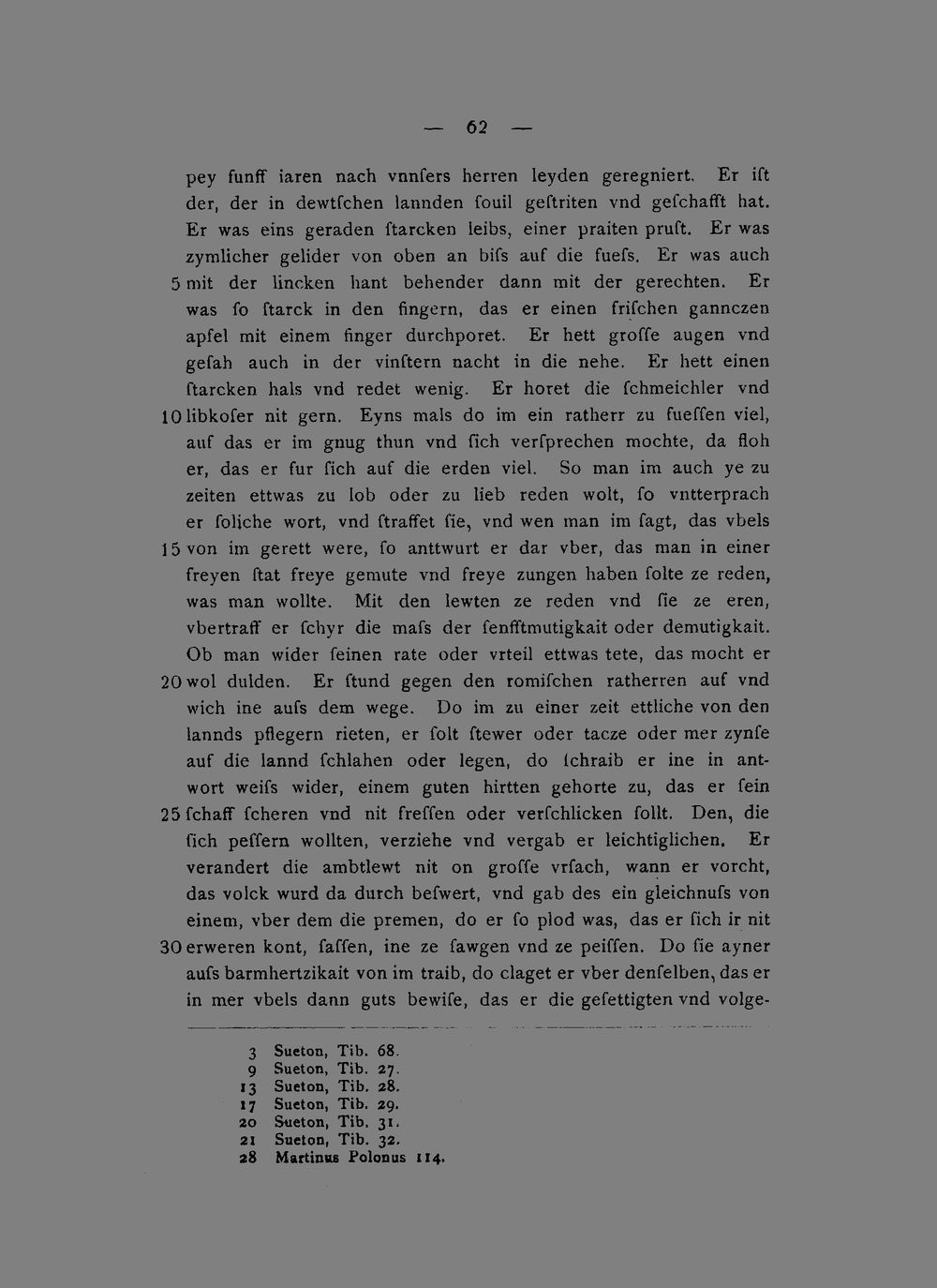 — 62 —

pey funff iaren nach vnnſers herren leyden geregniert. Er iſt der, der in dewtſchen lannden ſouil geſtriten vnd geſchafft hat. Er was eins geraden ſtarcken leibs, einer praiten pruſt. Er was zymlicher gelider von oben an biſs auf die fueſs. Er was auch 5 mit der lincken hant behender dann mit der gerechten. Er was ſo ſtarck in den fingern, das er einen friſchen gannczen apfel mit einem finger durchporet. Er hett groſſe augen vnd geſah auch in der vinſtern nacht in die nehe. Er hett einen ſtarcken hals vnd redet wenig. Er horet die ſchmeichler vnd 10 libkoſer nit gern. Eyns mals do im ein ratherr zu fueſſen viel, auf das er im gnug thun vnd ſich verſprechen mochte, da floh er, das er fur ſich auf die erden viel. So man im auch ye zu zeiten ettwas zu lob oder zu lieb reden wolt, ſo vntterprach er ſoliche wort, vnd ſtraffet ſie, vnd wen man im ſagt, das vbels 15 von im gerett were, ſo anttwurt er dar vber, das man in einer freyen ſtat freye gemute vnd freye zungen haben ſolte ze reden, was man wollte. Mit den lewten ze reden vnd ſie ze eren, vbertraff er ſchyr die maſs der ſenfftmutigkait oder demutigkait. Ob man wider ſeinen rate oder vrteil ettwas tete, das mocht er 20 wol dulden. Er ſtund gegen den romiſchen ratherren auf vnd wich ine auſs dem wege. Do im zu einer zeit ettliche von den lannds pflegern rieten, er ſolt ſtewer oder tacze oder mer zynſe auf die lannd ſchlahen oder legen, do ſchraib er ine in antwort weiſs wider, einem guten hirtten gehorte zu, das er ſein 25 ſchaff ſcheren vnd nit freſſen oder verſchlicken ſollt. Den, die ſich peſſern wollten, verziehe vnd vergab er leichtiglichen. Er verandert die ambtlewt nit on groſſe vrſach, wann er vorcht, das volck wurd da durch beſwert, vnd gab des ein gleichnuſs von einem, vber dem die premen, do er ſo plod was, das er ſich ir nit 30 erweren kont, ſaſſen, ine ze ſawgen vnd ze peiſſen. Do ſie ayner auſs barmhertzikait von im traib, do claget er vber denſelben, das er in mer vbels dann guts bewiſe, das er die geſettigten vnd volge-

3 Sueton, Tib. 68.
9 Sueton, Tib. 27.
13 Sueton, Tib. 28.
17 Sueton, Tib. 29.
20 Sueton, Tib. 31.
21 Sueton, Tib. 32.
28 Martinus Polonus 114.